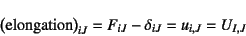 $(\text{elongation})_{iJ} = F_{iJ} - \delta_{iJ} = u_{i,J} = U_{I,J}$